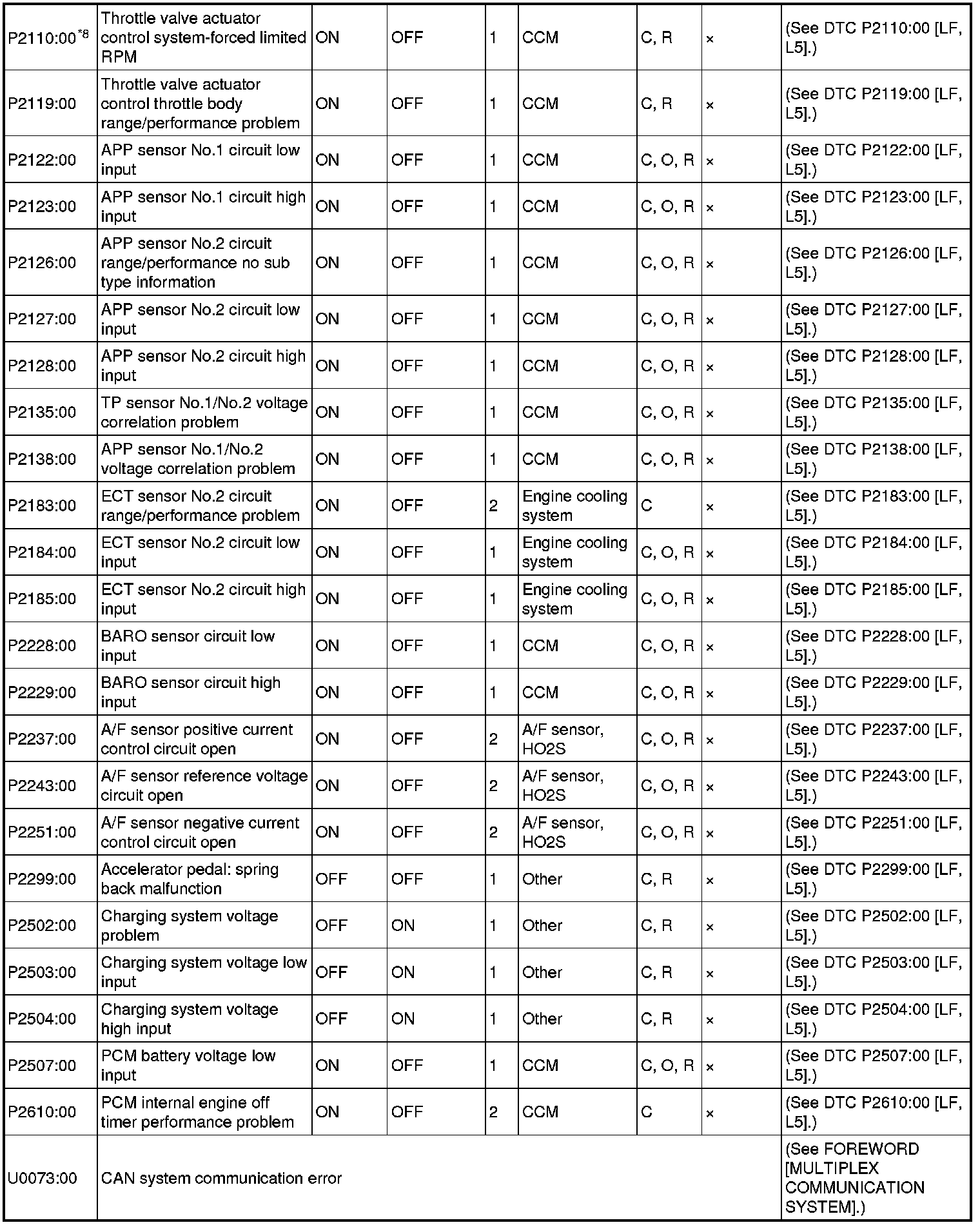 | | | | | | | | | |
|---|---|---|---|---|---|---|---|---|
| P2110:00$^{*8}$ | Throttle valve actuator control system-forced limited RPM | ON | OFF | 1 | CCM | C, R | × | (See DTC P2110:00 [LF, L5].) |
| P2119:00 | Throttle valve actuator control throttle body range/performance problem | ON | OFF | 1 | CCM | C, R | × | (See DTC P2119:00 [LF, L5].) |
| P2122:00 | APP sensor No.1 circuit low input | ON | OFF | 1 | CCM | C, O, R | × | (See DTC P2122:00 [LF, L5].) |
| P2123:00 | APP sensor No.1 circuit high input | ON | OFF | 1 | CCM | C, O, R | × | (See DTC P2123:00 [LF, L5].) |
| P2126:00 | APP sensor No.2 circuit range/performance no sub type information | ON | OFF | 1 | CCM | C, O, R | × | (See DTC P2126:00 [LF, L5].) |
| P2127:00 | APP sensor No.2 circuit low input | ON | OFF | 1 | CCM | C, O, R | × | (See DTC P2127:00 [LF, L5].) |
| P2128:00 | APP sensor No.2 circuit high input | ON | OFF | 1 | CCM | C, O, R | × | (See DTC P2128:00 [LF, L5].) |
| P2135:00 | TP sensor No.1/No.2 voltage correlation problem | ON | OFF | 1 | CCM | C, O, R | × | (See DTC P2135:00 [LF, L5].) |
| P2138:00 | APP sensor No.1/No.2 voltage correlation problem | ON | OFF | 1 | CCM | C, O, R | × | (See DTC P2138:00 [LF, L5].) |
| P2183:00 | ECT sensor No.2 circuit range/performance problem | ON | OFF | 2 | Engine cooling system | C | × | (See DTC P2183:00 [LF, L5].) |
| P2184:00 | ECT sensor No.2 circuit low input | ON | OFF | 1 | Engine cooling system | C, O, R | × | (See DTC P2184:00 [LF, L5].) |
| P2185:00 | ECT sensor No.2 circuit high input | ON | OFF | 1 | Engine cooling system | C, O, R | × | (See DTC P2185:00 [LF, L5].) |
| P2228:00 | BARO sensor circuit low input | ON | OFF | 1 | CCM | C, O, R | × | (See DTC P2228:00 [LF, L5].) |
| P2229:00 | BARO sensor circuit high input | ON | OFF | 1 | CCM | C, O, R | × | (See DTC P2229:00 [LF, L5].) |
| P2237:00 | A/F sensor positive current control circuit open | ON | OFF | 2 | A/F sensor, HO2S | C, O, R | × | (See DTC P2237:00 [LF, L5].) |
| P2243:00 | A/F sensor reference voltage circuit open | ON | OFF | 2 | A/F sensor, HO2S | C, O, R | × | (See DTC P2243:00 [LF, L5].) |
| P2251:00 | A/F sensor negative current control circuit open | ON | OFF | 2 | A/F sensor, HO2S | C, O, R | × | (See DTC P2251:00 [LF, L5].) |
| P2299:00 | Accelerator pedal: spring back malfunction | OFF | OFF | 1 | Other | C, R | × | (See DTC P2299:00 [LF, L5].) |
| P2502:00 | Charging system voltage problem | OFF | ON | 1 | Other | C, R | × | (See DTC P2502:00 [LF, L5].) |
| P2503:00 | Charging system voltage low input | OFF | ON | 1 | Other | C, R | × | (See DTC P2503:00 [LF, L5].) |
| P2504:00 | Charging system voltage high input | OFF | ON | 1 | Other | C, R | × | (See DTC P2504:00 [LF, L5].) |
| P2507:00 | PCM battery voltage low input | ON | OFF | 1 | CCM | C, O, R | × | (See DTC P2507:00 [LF, L5].) |
| P2610:00 | PCM internal engine off timer performance problem | ON | OFF | 2 | CCM | C | × | (See DTC P2610:00 [LF, L5].) |
| U0073:00 | CAN system communication error | | | | | | | (See FOREWORD [MULTIPLEX COMMUNICATION SYSTEM].) |